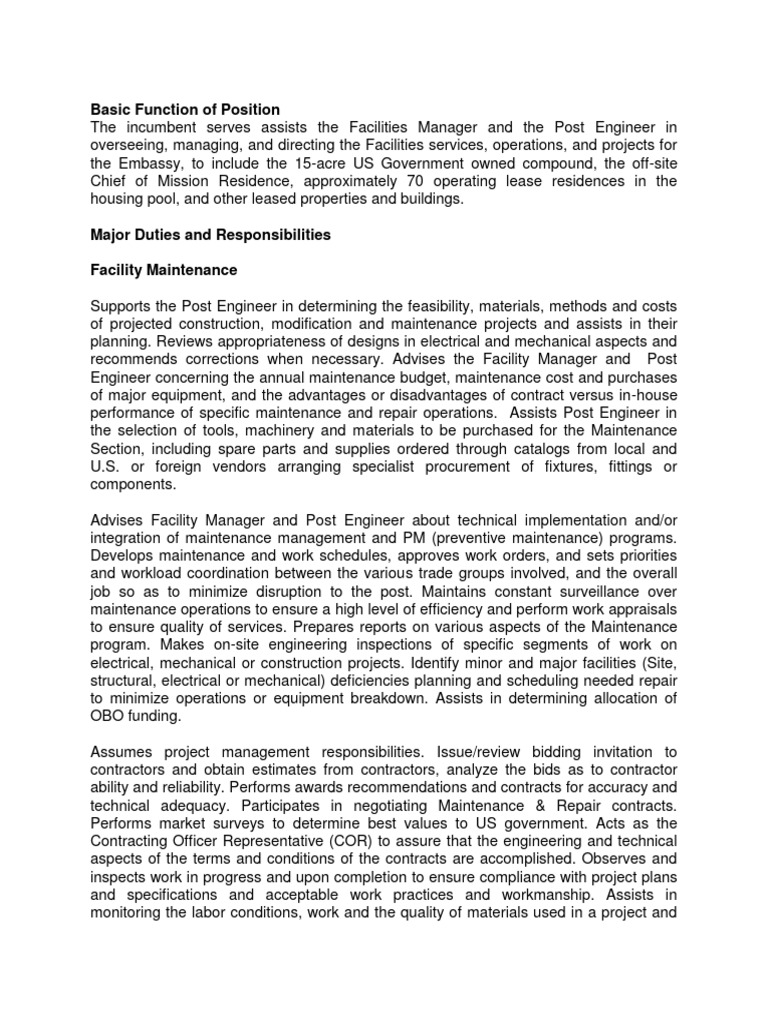 **Basic Function of Position**
The incumbent serves assists the Facilities Manager and the Post Engineer in overseeing, managing, and directing the Facilities services, operations, and projects for the Embassy, to include the 15-acre US Government owned compound, the off-site Chief of Mission Residence, approximately 70 operating lease residences in the housing pool, and other leased properties and buildings.

**Major Duties and Responsibilities**

**Facility Maintenance**

Supports the Post Engineer in determining the feasibility, materials, methods and costs of projected construction, modification and maintenance projects and assists in their planning. Reviews appropriateness of designs in electrical and mechanical aspects and recommends corrections when necessary. Advises the Facility Manager and Post Engineer concerning the annual maintenance budget, maintenance cost and purchases of major equipment, and the advantages or disadvantages of contract versus in-house performance of specific maintenance and repair operations. Assists Post Engineer in the selection of tools, machinery and materials to be purchased for the Maintenance Section, including spare parts and supplies ordered through catalogs from local and U.S. or foreign vendors arranging specialist procurement of fixtures, fittings or components.

Advises Facility Manager and Post Engineer about technical implementation and/or integration of maintenance management and PM (preventive maintenance) programs. Develops maintenance and work schedules, approves work orders, and sets priorities and workload coordination between the various trade groups involved, and the overall job so as to minimize disruption to the post. Maintains constant surveillance over maintenance operations to ensure a high level of efficiency and perform work appraisals to ensure quality of services. Prepares reports on various aspects of the Maintenance program. Makes on-site engineering inspections of specific segments of work on electrical, mechanical or construction projects. Identify minor and major facilities (Site, structural, electrical or mechanical) deficiencies planning and scheduling needed repair to minimize operations or equipment breakdown. Assists in determining allocation of OBO funding.

Assumes project management responsibilities. Issue/review bidding invitation to contractors and obtain estimates from contractors, analyze the bids as to contractor ability and reliability. Performs awards recommendations and contracts for accuracy and technical adequacy. Participates in negotiating Maintenance & Repair contracts. Performs market surveys to determine best values to US government. Acts as the Contracting Officer Representative (COR) to assure that the engineering and technical aspects of the terms and conditions of the contracts are accomplished. Observes and inspects work in progress and upon completion to ensure compliance with project plans and specifications and acceptable work practices and workmanship. Assists in monitoring the labor conditions, work and the quality of materials used in a project and